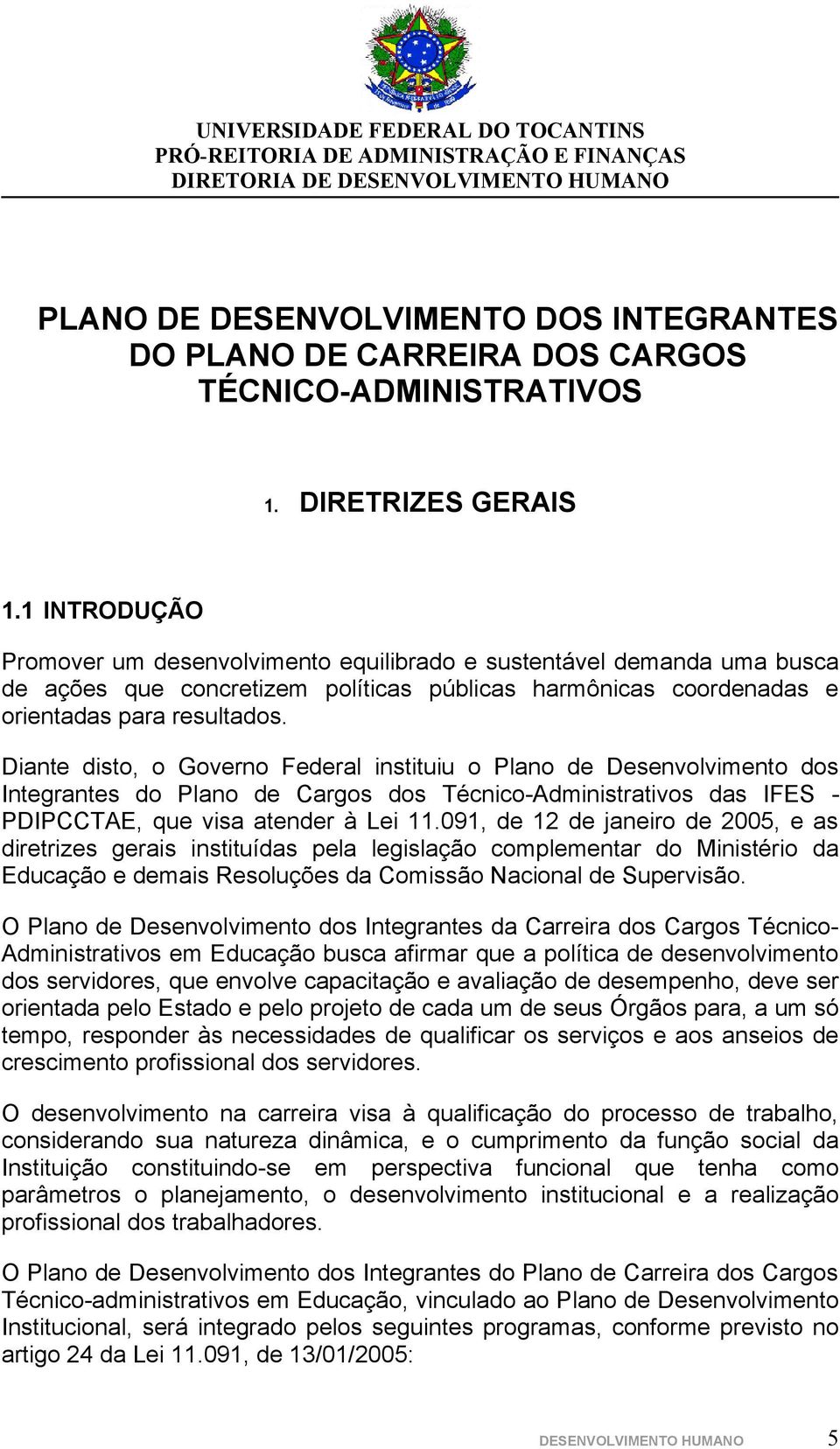 UNIVERSIDADE FEDERAL DO TOCANTINS
PRÓ-REITORIA DE ADMINISTRAÇÃO E FINANÇAS
DIRETORIA DE DESENVOLVIMENTO HUMANO

PLANO DE DESENVOLVIMENTO DOS INTEGRANTES DO PLANO DE CARREIRA DOS CARGOS TÉCNICO-ADMINISTRATIVOS

1. DIRETRIZES GERAIS

1.1 INTRODUÇÃO

Promover um desenvolvimento equilibrado e sustentável demanda uma busca de ações que concretizem políticas públicas harmônicas coordenadas e orientadas para resultados.

Diante disto, o Governo Federal instituiu o Plano de Desenvolvimento dos Integrantes do Plano de Cargos dos Técnico-Administrativos das IFES - PDIPCCTAE, que visa atender à Lei 11.091, de 12 de janeiro de 2005, e as diretrizes gerais instituídas pela legislação complementar do Ministério da Educação e demais Resoluções da Comissão Nacional de Supervisão.

O Plano de Desenvolvimento dos Integrantes da Carreira dos Cargos Técnico-Administrativos em Educação busca afirmar que a política de desenvolvimento dos servidores, que envolve capacitação e avaliação de desempenho, deve ser orientada pelo Estado e pelo projeto de cada um de seus Órgãos para, a um só tempo, responder às necessidades de qualificar os serviços e aos anseios de crescimento profissional dos servidores.

O desenvolvimento na carreira visa à qualificação do processo de trabalho, considerando sua natureza dinâmica, e o cumprimento da função social da Instituição constituindo-se em perspectiva funcional que tenha como parâmetros o planejamento, o desenvolvimento institucional e a realização profissional dos trabalhadores.

O Plano de Desenvolvimento dos Integrantes do Plano de Carreira dos Cargos Técnico-administrativos em Educação, vinculado ao Plano de Desenvolvimento Institucional, será integrado pelos seguintes programas, conforme previsto no artigo 24 da Lei 11.091, de 13/01/2005:

DESENVOLVIMENTO HUMANO 5